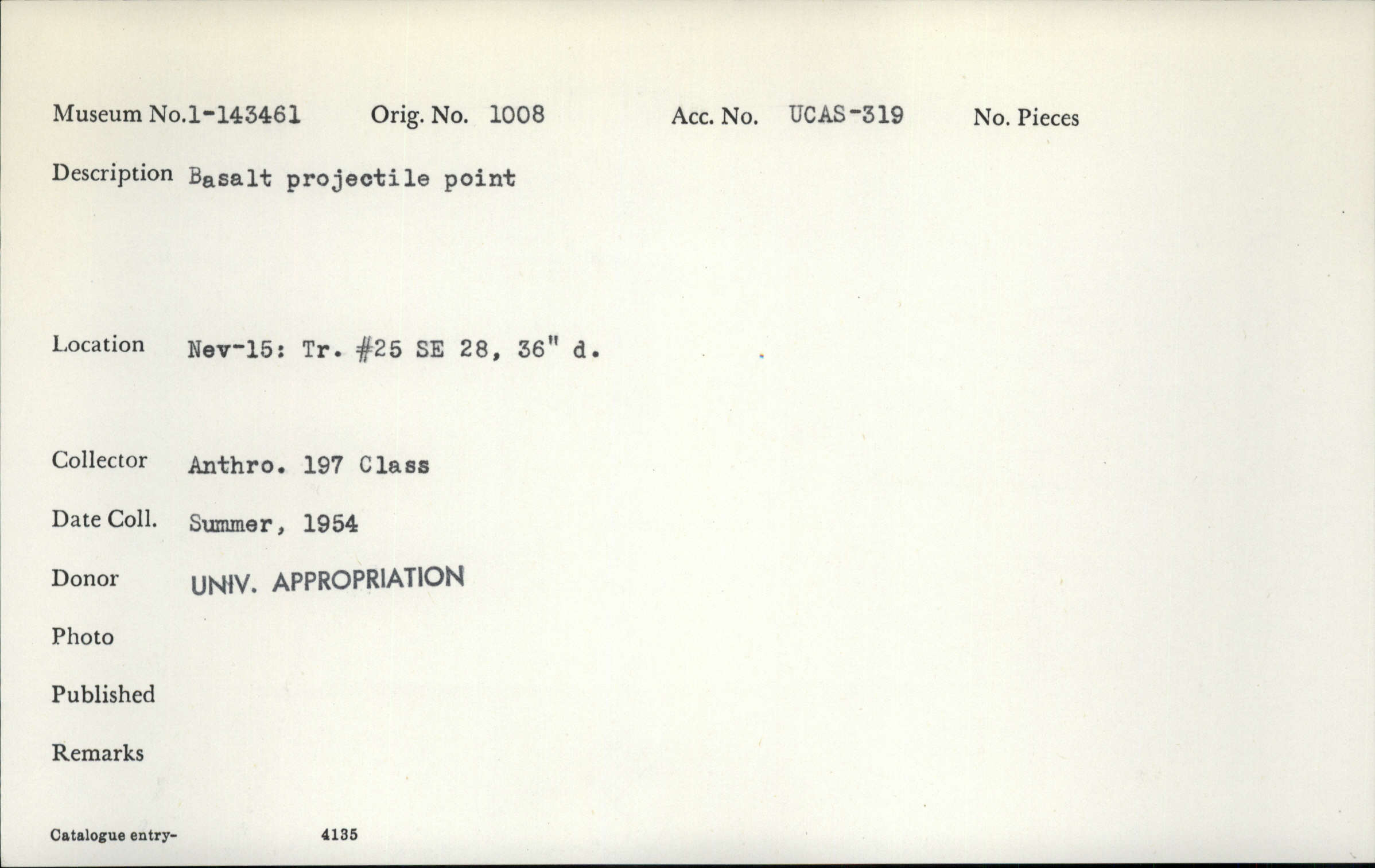 Museum No.1-143461 Orig. No. 1008 Acc. No. UCAS-319 No. Pieces

Description Basalt projectile point

Location Nev-15: Tr. #25 SE 28, 36" d.

Collector Anthro. 197 Class

Date Coll. Summer, 1954

Donor UNIV. APPROPRIATION

Photo

Published

Remarks

Catalogue entry- 4135